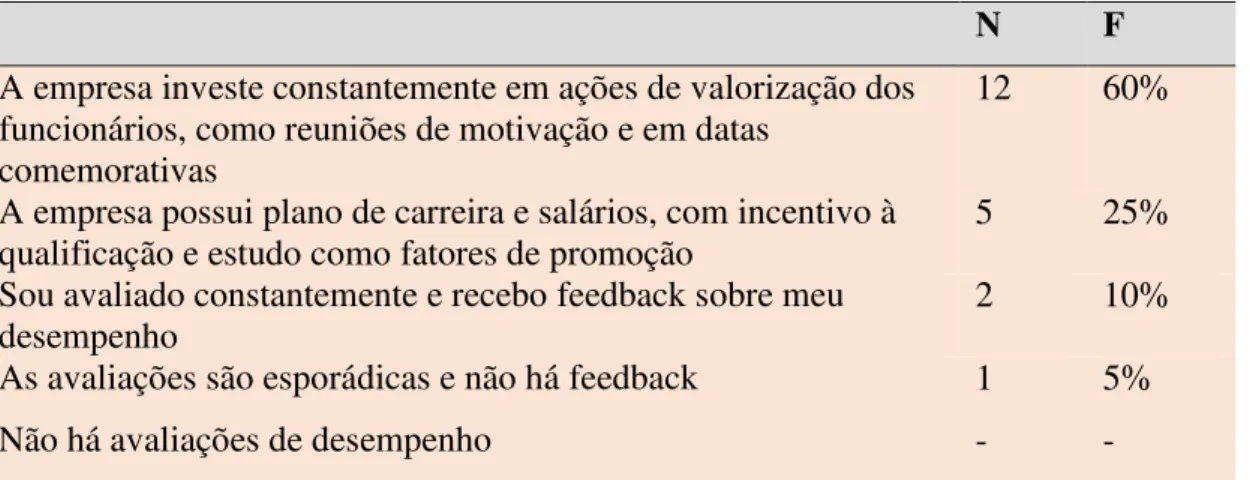 | | N | F |
|---|---|---|
| A empresa investe constantemente em ações de valorização dos funcionários, como reuniões de motivação e em datas comemorativas | 12 | 60% |
| A empresa possui plano de carreira e salários, com incentivo à qualificação e estudo como fatores de promoção | 5 | 25% |
| Sou avaliado constantemente e recebo feedback sobre meu desempenho | 2 | 10% |
| As avaliações são esporádicas e não há feedback | 1 | 5% |
| Não há avaliações de desempenho | - | - |